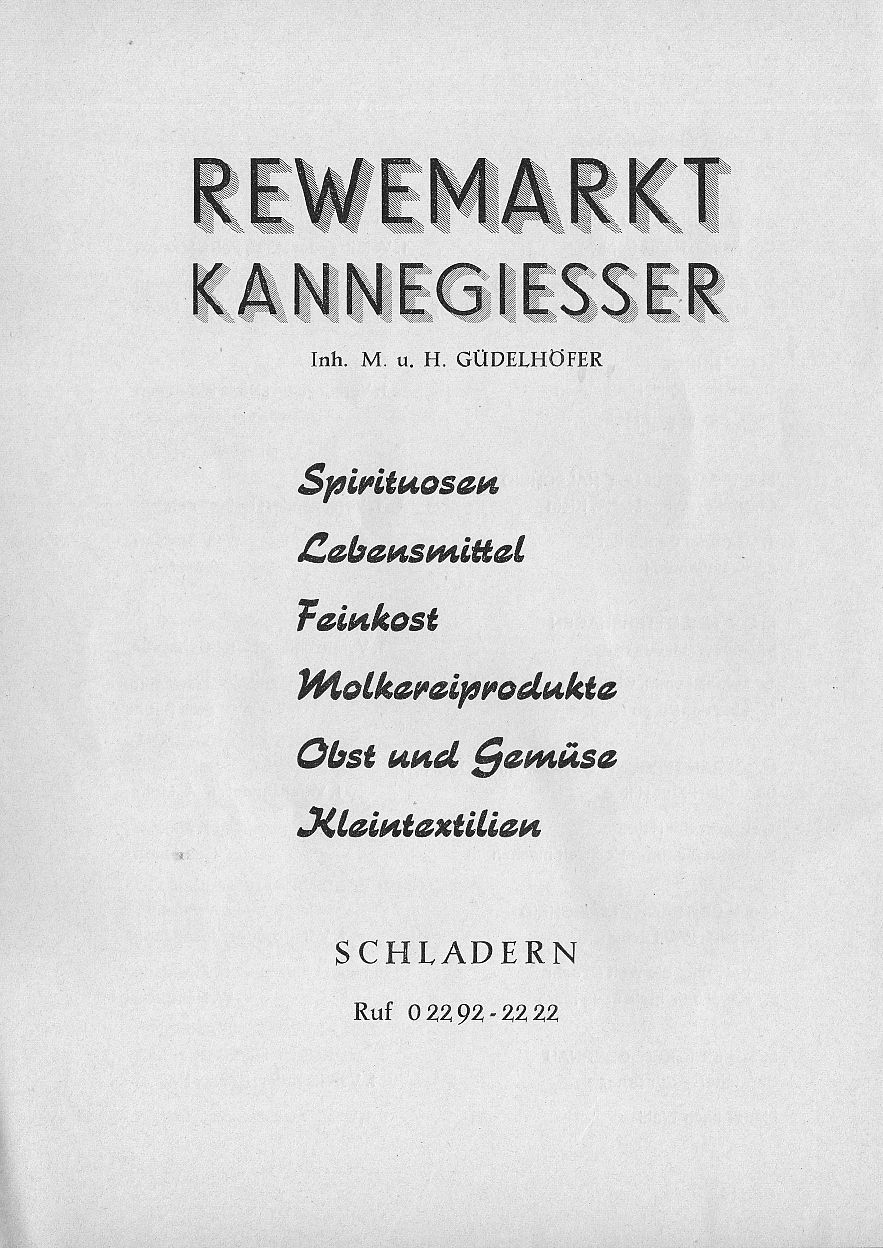 REWEMARKT
KANNEGIESSER

Inh. M. u. H. GÜDELHÖFER

Spirituosen
Lebensmittel
Feinkost
Molkereiprodukte
Obst und Gemüse
Kleintextilien

SCHLADERN

Ruf 0 22 92 - 22 22